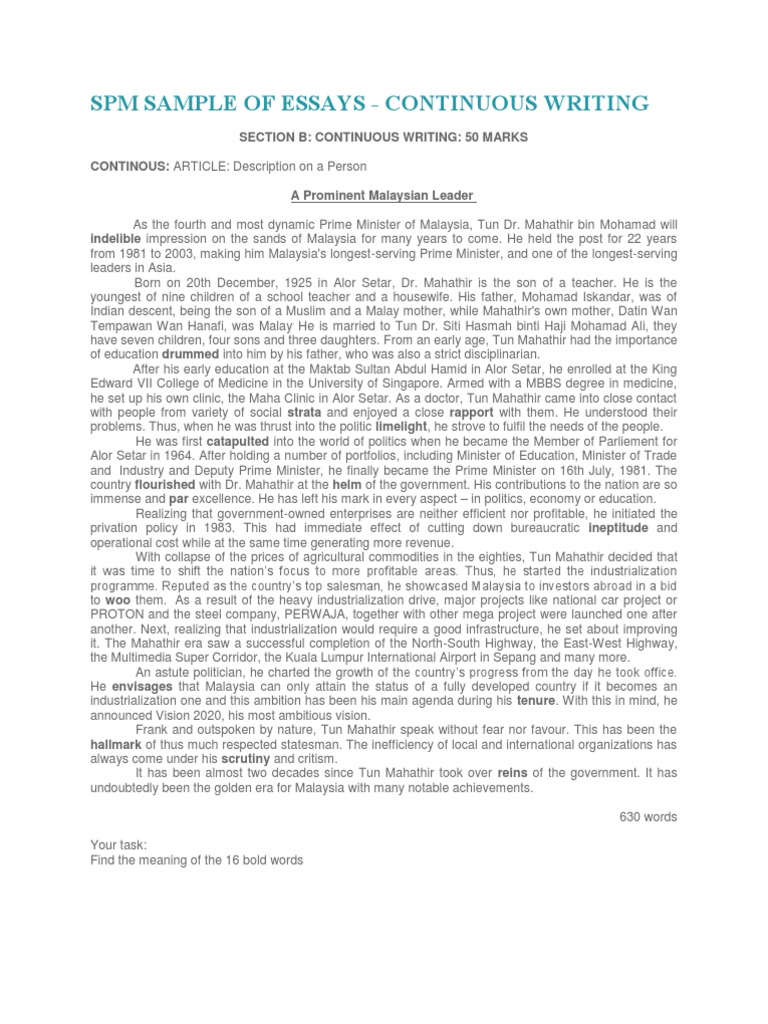 SPM SAMPLE OF ESSAYS - CONTINUOUS WRITING

SECTION B: CONTINUOUS WRITING: 50 MARKS

CONTINOUS: ARTICLE: Description on a Person

A Prominent Malaysian Leader

As the fourth and most dynamic Prime Minister of Malaysia, Tun Dr. Mahathir bin Mohamad will indelible impression on the sands of Malaysia for many years to come. He held the post for 22 years from 1981 to 2003, making him Malaysia's longest-serving Prime Minister, and one of the longest-serving leaders in Asia.

Born on 20th December, 1925 in Alor Setar, Dr. Mahathir is the son of a teacher. He is the youngest of nine children of a school teacher and a housewife. His father, Mohamad Iskandar, was of Indian descent, being the son of a Muslim and a Malay mother, while Mahathir's own mother, Datin Wan Tempawan Wan Hanafi, was Malay He is married to Tun Dr. Siti Hasmah binti Haji Mohamad Ali, they have seven children, four sons and three daughters. From an early age, Tun Mahathir had the importance of education drummed into him by his father, who was also a strict disciplinarian.

After his early education at the Maktab Sultan Abdul Hamid in Alor Setar, he enrolled at the King Edward VII College of Medicine in the University of Singapore. Armed with a MBBS degree in medicine, he set up his own clinic, the Maha Clinic in Alor Setar. As a doctor, Tun Mahathir came into close contact with people from variety of social strata and enjoyed a close rapport with them. He understood their problems. Thus, when he was thrust into the politic limelight, he strove to fulfil the needs of the people.

He was first catapulted into the world of politics when he became the Member of Parliement for Alor Setar in 1964. After holding a number of portfolios, including Minister of Education, Minister of Trade and Industry and Deputy Prime Minister, he finally became the Prime Minister on 16th July, 1981. The country flourished with Dr. Mahathir at the helm of the government. His contributions to the nation are so immense and par excellence. He has left his mark in every aspect – in politics, economy or education.

Realizing that government-owned enterprises are neither efficient nor profitable, he initiated the privation policy in 1983. This had immediate effect of cutting down bureaucratic ineptitude and operational cost while at the same time generating more revenue.

With collapse of the prices of agricultural commodities in the eighties, Tun Mahathir decided that it was time to shift the nation's focus to more profitable areas. Thus, he started the industrialization programme. Reputed as the country's top salesman, he showcased Malaysia to investors abroad in a bid to woo them. As a result of the heavy industrialization drive, major projects like national car project or PROTON and the steel company, PERWAJA, together with other mega project were launched one after another. Next, realizing that industrialization would require a good infrastructure, he set about improving it. The Mahathir era saw a successful completion of the North-South Highway, the East-West Highway, the Multimedia Super Corridor, the Kuala Lumpur International Airport in Sepang and many more.

An astute politician, he charted the growth of the country's progress from the day he took office. He envisages that Malaysia can only attain the status of a fully developed country if it becomes an industrialization one and this ambition has been his main agenda during his tenure. With this in mind, he announced Vision 2020, his most ambitious vision.

Frank and outspoken by nature, Tun Mahathir speak without fear nor favour. This has been the hallmark of thus much respected statesman. The inefficiency of local and international organizations has always come under his scrutiny and critism.

It has been almost two decades since Tun Mahathir took over reins of the government. It has undoubtedly been the golden era for Malaysia with many notable achievements.

630 words

Your task:
Find the meaning of the 16 bold words